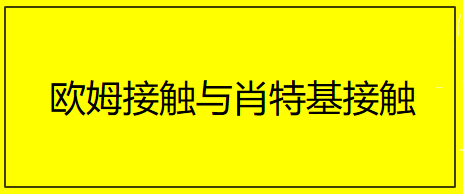 欧姆接触与肖特基接触